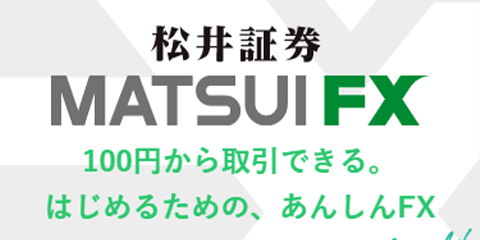 松井証券
MATSUI FX
100円から取引できる。
はじめるための、あんしんFX